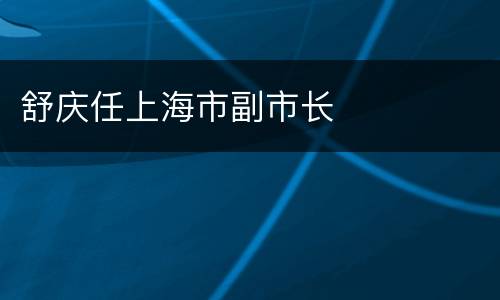 舒庆任上海市副市长